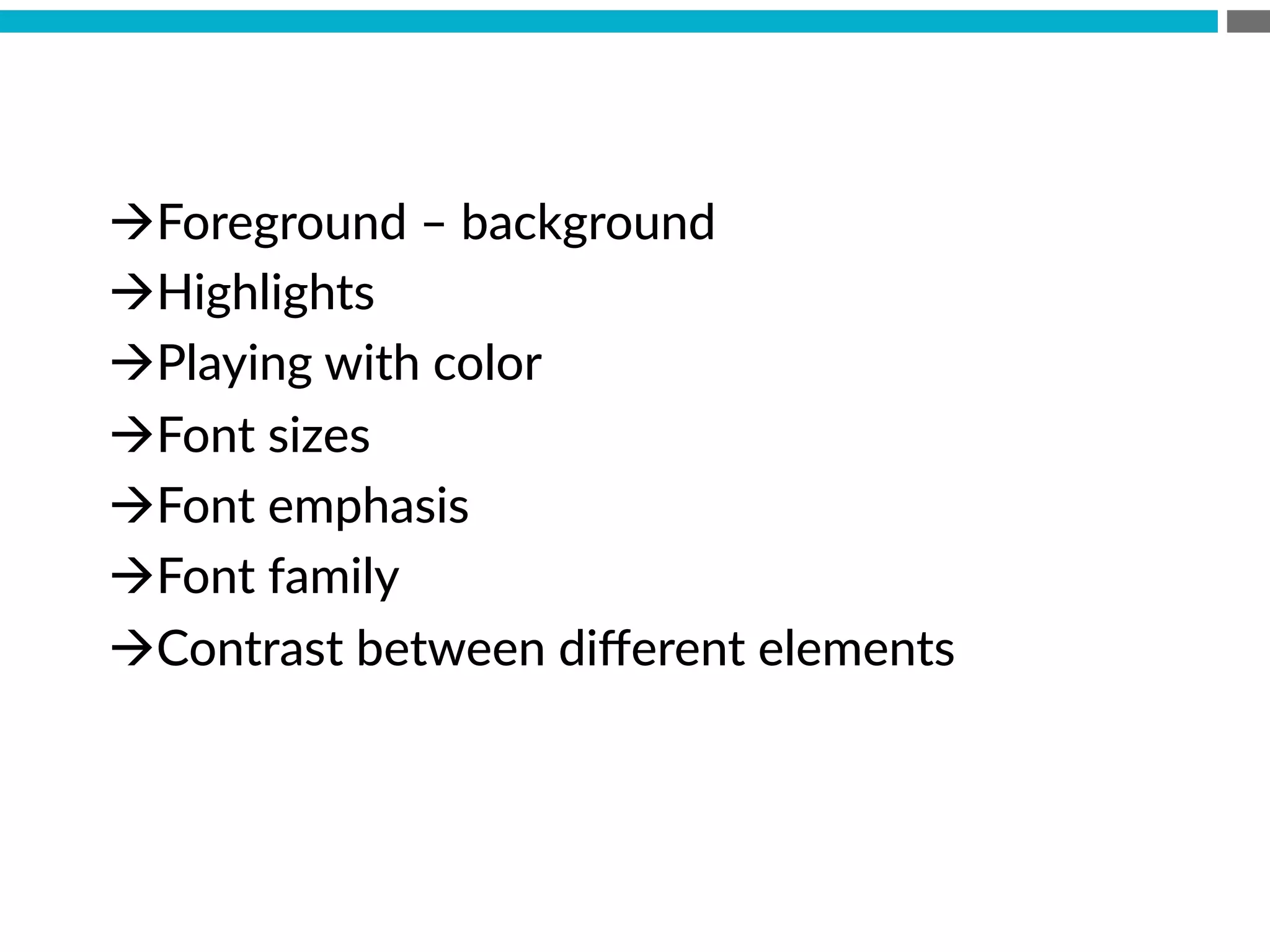 →Foreground – background
→Highlights
→Playing with color
→Font sizes
→Font emphasis
→Font family
→Contrast between different elements